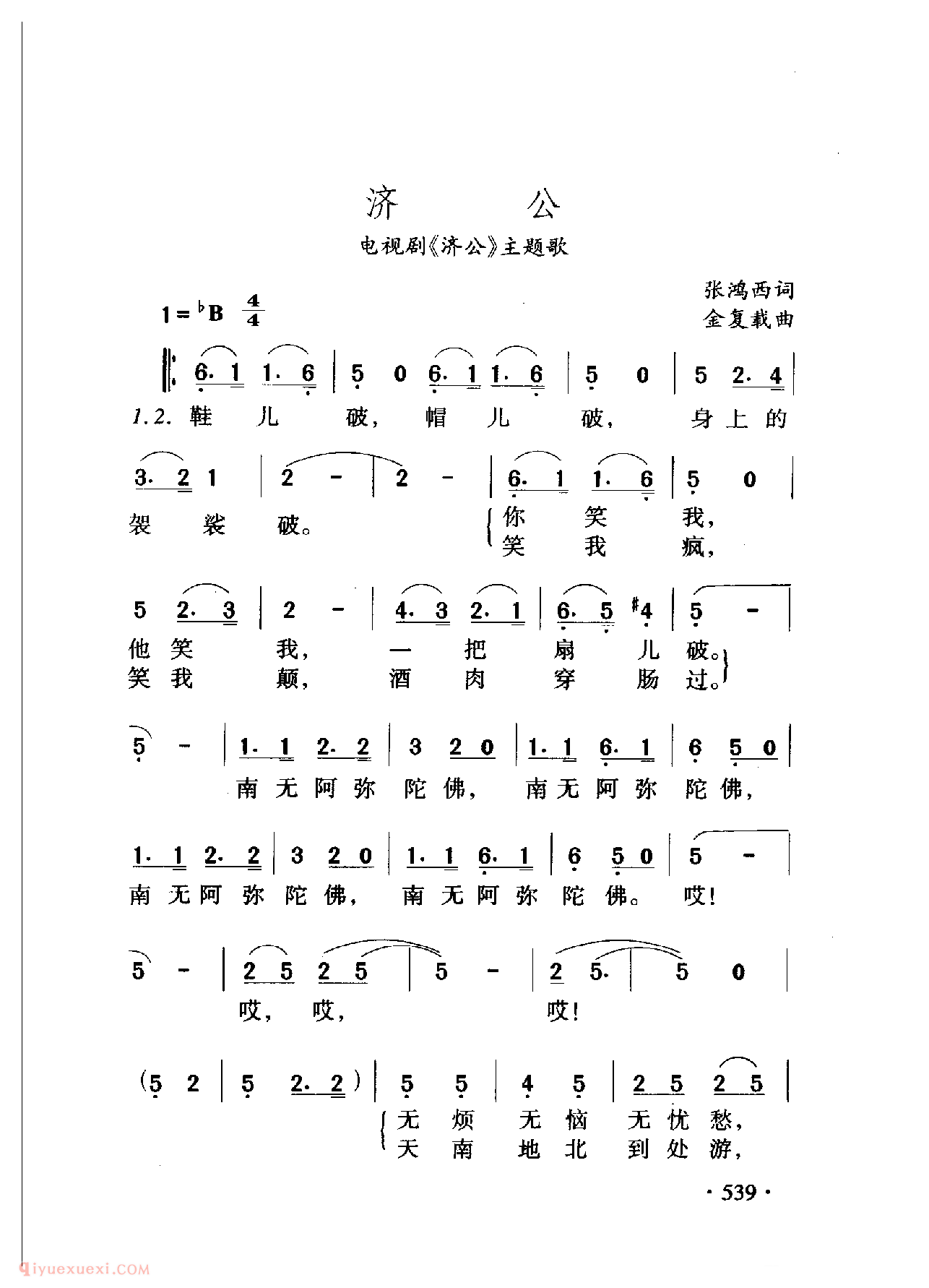 济　公

电视剧《济公》主题歌

张鸿西词
金复载曲

$1={}^{\flat}B$ $\frac{4}{4}$

6. 1 1. 6 | 5 0 6. 1 1. 6 | 5 0 | 5 2. 4 |
1.2. 鞋 儿 破, 帽 儿 破, 身 上 的

3. 2 1 | 2 - | 2 - | 6. 1 1. 6 | 5 0 |
袈 裟 破。 你 笑 我, 笑 我 疯,

5 2. 3 | 2 - | 4. 3 2. 1 | 6. 5 #4 | 5 - |
他 笑 我, 一 把 扇 儿 破。
笑 我 颠, 酒 肉 穿 肠 过。

5 - | 1. 1 2. 2 | 3 2 0 | 1. 1 6. 1 | 6 5 0 |
南 无 阿 弥 陀 佛, 南 无 阿 弥 陀 佛,

1. 1 2. 2 | 3 2 0 | 1. 1 6. 1 | 6 5 0 | 5 - |
南 无 阿 弥 陀 佛, 南 无 阿 弥 陀 佛。 哎!

5 - | 2 5 2 5 | 5 - | 2 5. | 5 0 |
哎, 哎, 哎!

(5 2 | 5 2. 2) | 5 5 | 4 5 | 2 5 2 5 |
无 烦 无 恼 无 忧 愁,
天 南 地 北 到 处 游,

· 539 ·

qiyuexuexi.COM